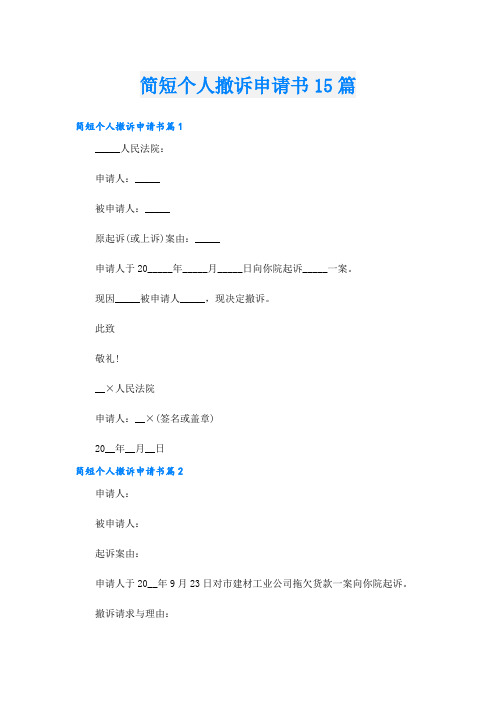 简短个人撤诉申请书15篇

简短个人撤诉申请书篇1

_____人民法院：

申请人：_____

被申请人：_____

原起诉(或上诉)案由：_____

申请人于20_____年_____月_____日向你院起诉_____一案。

现因_____被申请人_____，现决定撤诉。

此致

敬礼！

__×人民法院

申请人：__×(签名或盖章)

20__年__月__日

简短个人撤诉申请书篇2

申请人：

被申请人：

起诉案由：

申请人于20__年9月23日对市建材工业公司拖欠货款一案向你院起诉。

撤诉请求与理由：